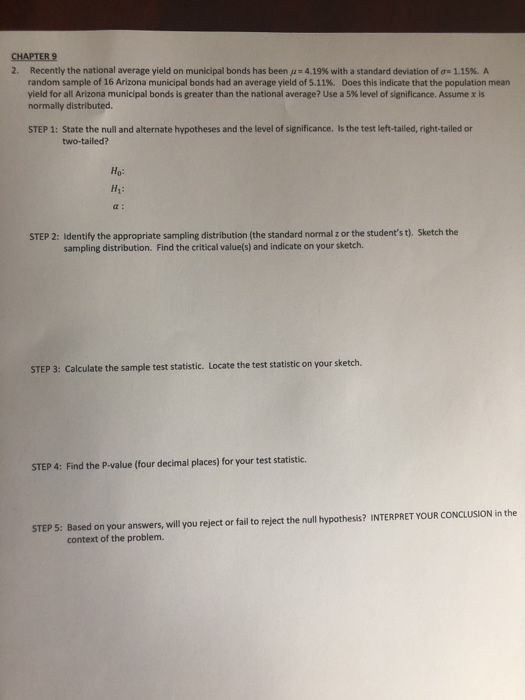 CHAPTER 9

2. Recently the national average yield on municipal bonds has been $\mu = 4.19\%$ with a standard deviation of $\sigma = 1.15\%$. A random sample of 16 Arizona municipal bonds had an average yield of 5.11%. Does this indicate that the population mean yield for all Arizona municipal bonds is greater than the national average? Use a 5% level of significance. Assume $x$ is normally distributed.

STEP 1: State the null and alternate hypotheses and the level of significance. Is the test left-tailed, right-tailed or two-tailed?

$H_0$:

$H_1$:

$\alpha$ :

STEP 2: Identify the appropriate sampling distribution (the standard normal z or the student's t). Sketch the sampling distribution. Find the critical value(s) and indicate on your sketch.

STEP 3: Calculate the sample test statistic. Locate the test statistic on your sketch.

STEP 4: Find the P-value (four decimal places) for your test statistic.

STEP 5: Based on your answers, will you reject or fail to reject the null hypothesis? INTERPRET YOUR CONCLUSION in the context of the problem.